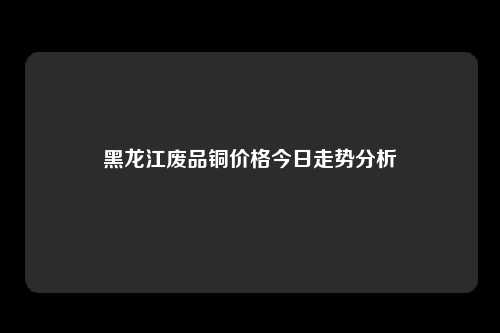 黑龙江废品铜价格今日走势分析